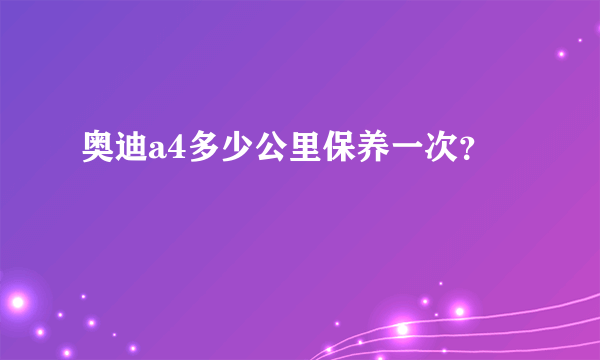 奥迪a4多少公里保养一次?